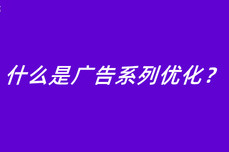 什么是广告系列优化？